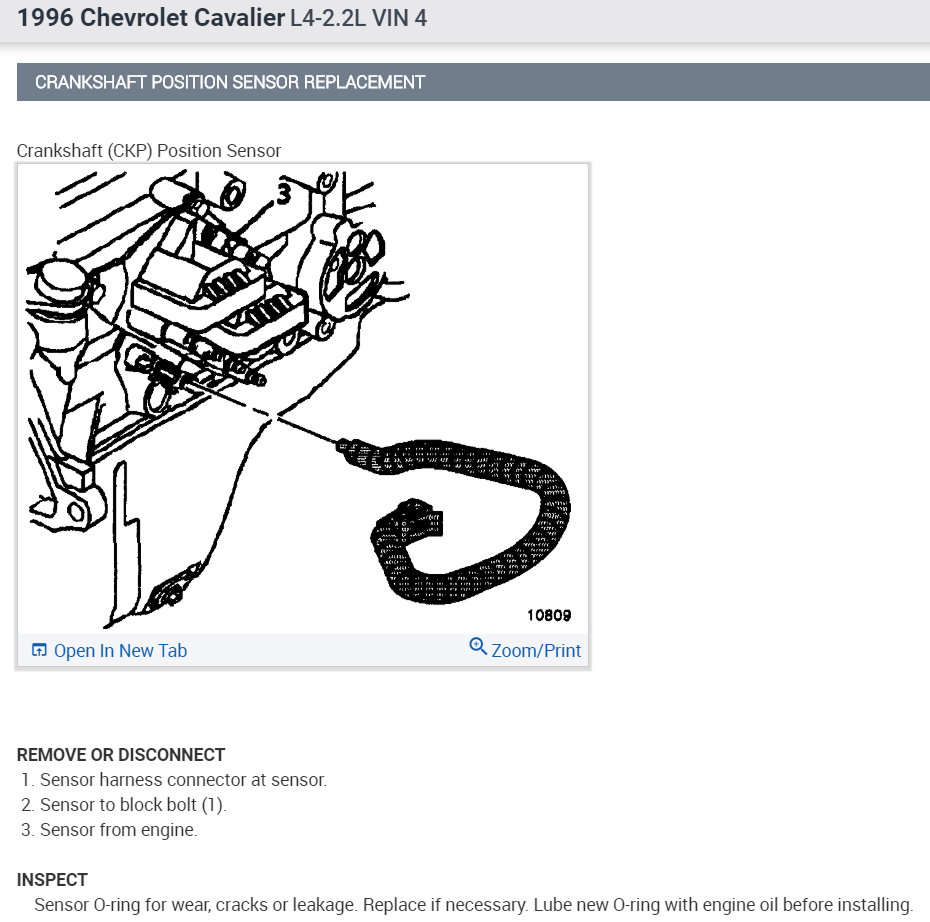 1996 Chevrolet Cavalier L4-2.2L VIN 4

CRANKSHAFT POSITION SENSOR REPLACEMENT

Crankshaft (CKP) Position Sensor

3

10809

Open In New Tab

Zoom/Print

REMOVE OR DISCONNECT
1. Sensor harness connector at sensor.
2. Sensor to block bolt (1).
3. Sensor from engine.

INSPECT
Sensor O-ring for wear, cracks or leakage. Replace if necessary. Lube new O-ring with engine oil before installing.